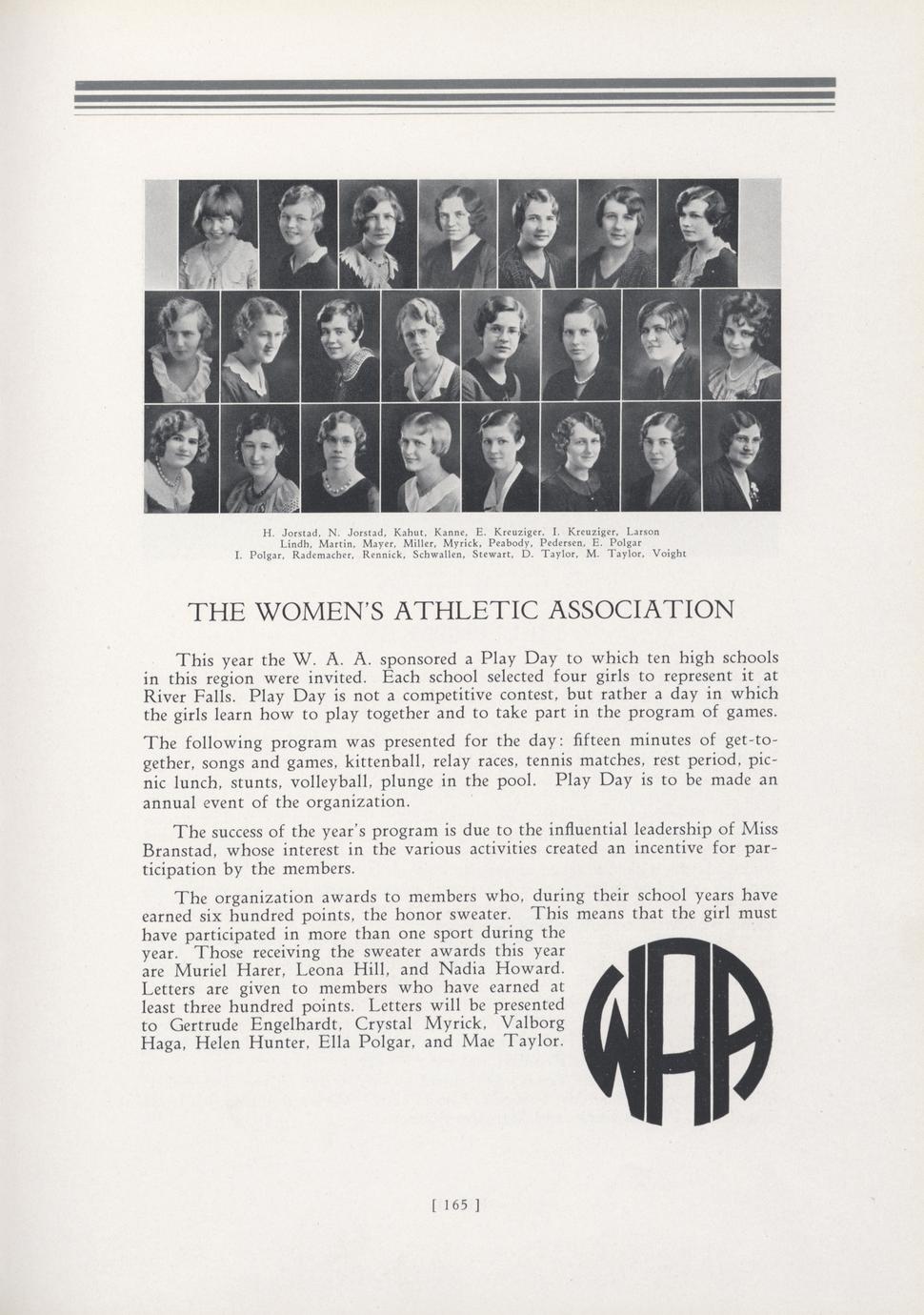 H. Jorstad, N. Jorstad, Kahut, Kanne, E. Kreuziger, I. Kreuziger, Larson
Lindh, Martin, Mayer, Miller, Myrick, Peabody, Pedersen, E. Polgar
I. Polgar, Rademacher, Rennick, Schwallen, Stewart, D. Taylor, M. Taylor, Voight

THE WOMEN'S ATHLETIC ASSOCIATION

This year the W. A. A. sponsored a Play Day to which ten high schools in this region were invited. Each school selected four girls to represent it at River Falls. Play Day is not a competitive contest, but rather a day in which the girls learn how to play together and to take part in the program of games.

The following program was presented for the day: fifteen minutes of get-together, songs and games, kittenball, relay races, tennis matches, rest period, picnic lunch, stunts, volleyball, plunge in the pool. Play Day is to be made an annual event of the organization.

The success of the year's program is due to the influential leadership of Miss Branstad, whose interest in the various activities created an incentive for participation by the members.

The organization awards to members who, during their school years have earned six hundred points, the honor sweater. This means that the girl must have participated in more than one sport during the year. Those receiving the sweater awards this year are Muriel Harer, Leona Hill, and Nadia Howard. Letters are given to members who have earned at least three hundred points. Letters will be presented to Gertrude Engelhardt, Crystal Myrick, Valborg Haga, Helen Hunter, Ella Polgar, and Mae Taylor.

WAA

[ 165 ]